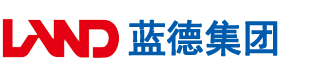 LAND 蓝德集团